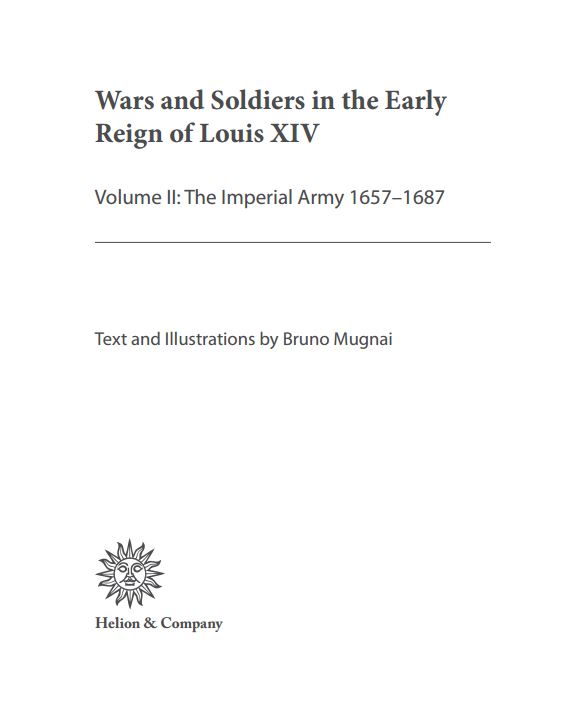 Wars and Soldiers in the Early Reign of Louis XIV

Volume II: The Imperial Army 1657–1687

Text and Illustrations by Bruno Mugnai

Helion & Company